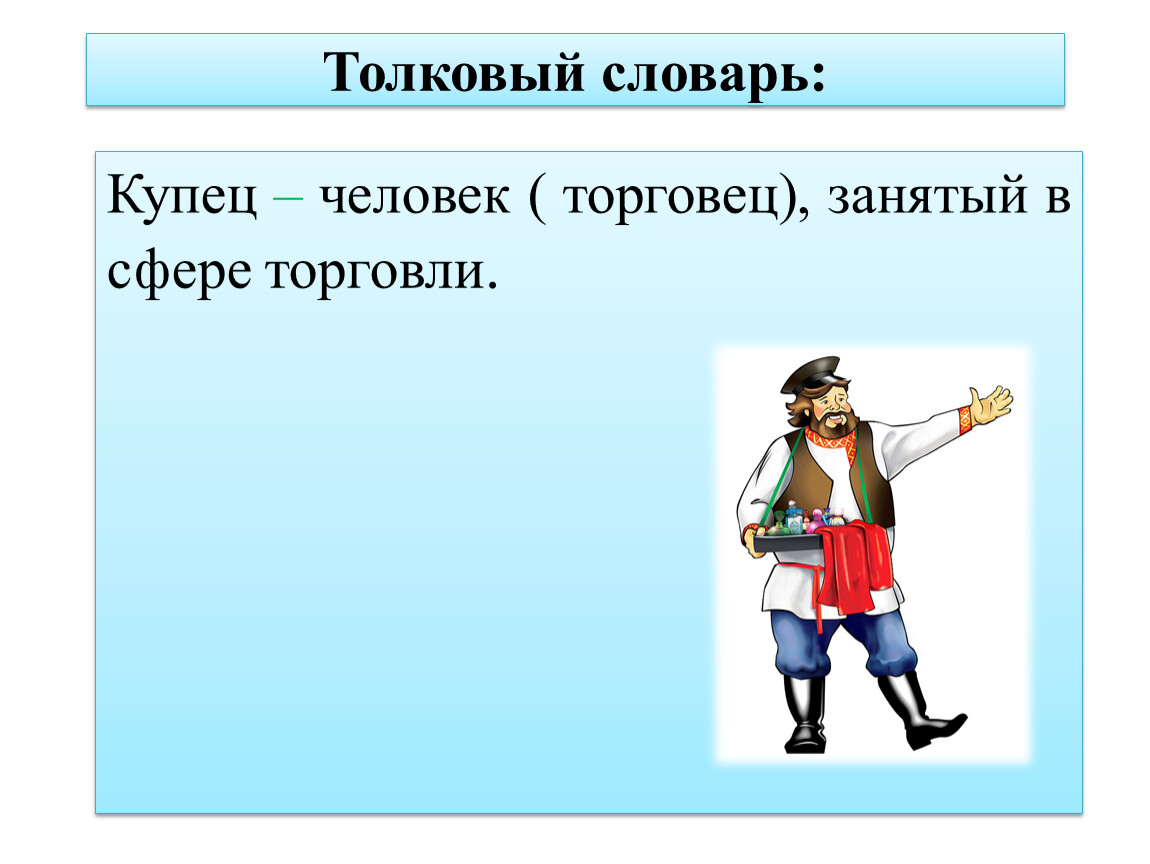 Толковый словарь:

Купец – человек ( торговец), занятый в сфере торговли.